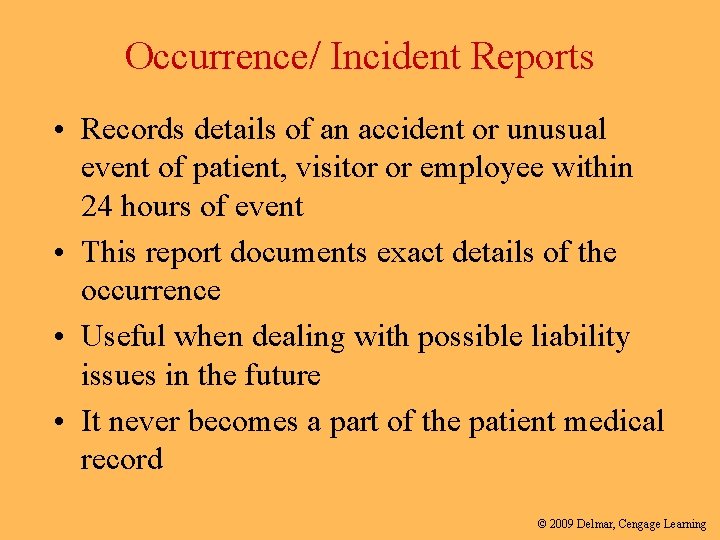 Occurrence/ Incident Reports

• Records details of an accident or unusual event of patient, visitor or employee within 24 hours of event

• This report documents exact details of the occurrence

• Useful when dealing with possible liability issues in the future

• It never becomes a part of the patient medical record

© 2009 Delmar, Cengage Learning